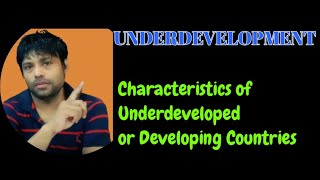 UNDERDEVELOPMENT

Characteristics of Underdeveloped or Developing Countries